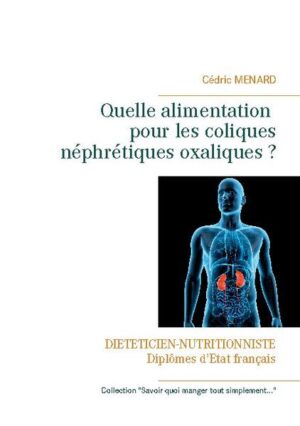 Cédric MENARD

Quelle alimentation pour les coliques néphrétiques oxaliques ?

DIETETICIEN-NUTRITIONNISTE
Diplômes d'Etat français

Collection "Savoir quoi manger tout simplement..."